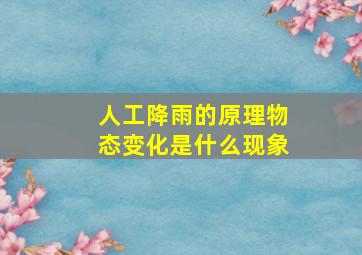 人工降雨的原理物态变化是什么现象